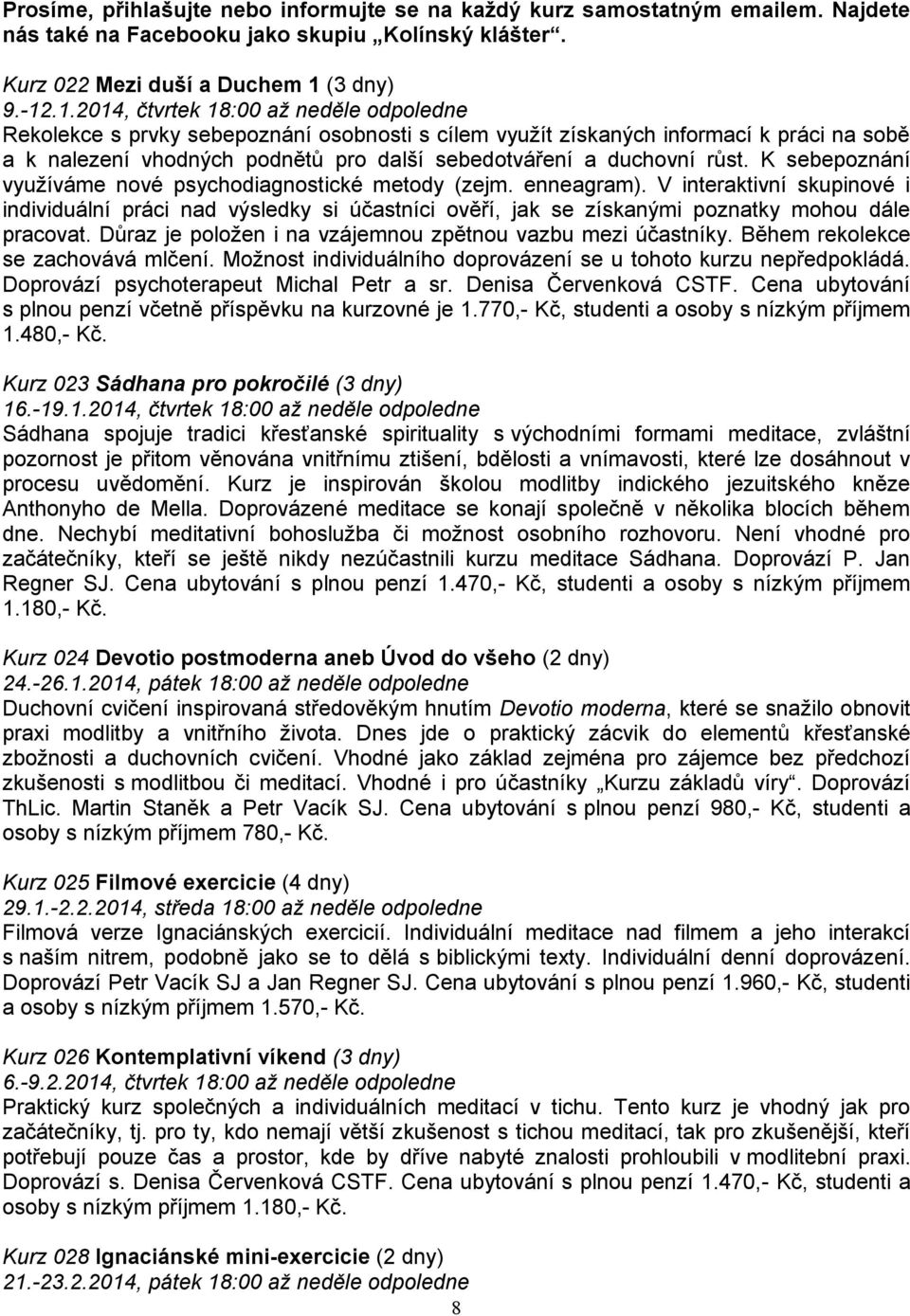 Prosíme, přihlašujte nebo informujte se na každý kurz samostatným emailem. Najdete nás také na Facebooku jako skupiu „Kolínský klášter“.

Kurz 022 Mezi duší a Duchem 1 (3 dny)
9.-12.1.2014, čtvrtek 18:00 až neděle odpoledne
Rekolekce s prvky sebepoznání osobnosti s cílem využít získaných informací k práci na sobě a k nalezení vhodných podnětů pro další sebedotváření a duchovní růst. K sebepoznání využíváme nové psychodiagnostické metody (zejm. enneagram). V interaktivní skupinové i individuální práci nad výsledky si účastníci ověří, jak se získanými poznatky mohou dále pracovat. Důraz je položen i na vzájemnou zpětnou vazbu mezi účastníky. Během rekolekce se zachovává mlčení. Možnost individuálního doprovázení se u tohoto kurzu nepředpokládá. Doprovází psychoterapeut Michal Petr a sr. Denisa Červenková CSTF. Cena ubytování s plnou penzí včetně příspěvku na kurzovné je 1.770,- Kč, studenti a osoby s nízkým příjmem 1.480,- Kč.

Kurz 023 Sádhana pro pokročilé (3 dny)
16.-19.1.2014, čtvrtek 18:00 až neděle odpoledne
Sádhana spojuje tradici křesťanské spirituality s východními formami meditace, zvláštní pozornost je přitom věnována vnitřnímu ztišení, bdělosti a vnímavosti, které lze dosáhnout v procesu uvědomění. Kurz je inspirován školou modlitby indického jezuitského kněze Anthonyho de Mella. Doprovázené meditace se konají společně v několika blocích během dne. Nechybí meditativní bohoslužba či možnost osobního rozhovoru. Není vhodné pro začátečníky, kteří se ještě nikdy nezúčastnili kurzu meditace Sádhana. Doprovází P. Jan Regner SJ. Cena ubytování s plnou penzí 1.470,- Kč, studenti a osoby s nízkým příjmem 1.180,- Kč.

Kurz 024 Devotio postmoderna aneb Úvod do všeho (2 dny)
24.-26.1.2014, pátek 18:00 až neděle odpoledne
Duchovní cvičení inspirovaná středověkým hnutím Devotio moderna, které se snažilo obnovit praxi modlitby a vnitřního života. Dnes jde o praktický zácvik do elementů křesťanské zbožnosti a duchovních cvičení. Vhodné jako základ zejména pro zájemce bez předchozí zkušenosti s modlitbou či meditací. Vhodné i pro účastníky „Kurzu základů víry“. Doprovází ThLic. Martin Staněk a Petr Vacík SJ. Cena ubytování s plnou penzí 980,- Kč, studenti a osoby s nízkým příjmem 780,- Kč.

Kurz 025 Filmové exercicie (4 dny)
29.1.-2.2.2014, středa 18:00 až neděle odpoledne
Filmová verze Ignaciánských exercicií. Individuální meditace nad filmem a jeho interakcí s naším nitrem, podobně jako se to dělá s biblickými texty. Individuální denní doprovázení. Doprovází Petr Vacík SJ a Jan Regner SJ. Cena ubytování s plnou penzí 1.960,- Kč, studenti a osoby s nízkým příjmem 1.570,- Kč.

Kurz 026 Kontemplativní víkend (3 dny)
6.-9.2.2014, čtvrtek 18:00 až neděle odpoledne
Praktický kurz společných a individuálních meditací v tichu. Tento kurz je vhodný jak pro začátečníky, tj. pro ty, kdo nemají větší zkušenost s tichou meditací, tak pro zkušenější, kteří potřebují pouze čas a prostor, kde by dříve nabyté znalosti prohloubili v modlitební praxi. Doprovází s. Denisa Červenková CSTF. Cena ubytování s plnou penzí 1.470,- Kč, studenti a osoby s nízkým příjmem 1.180,- Kč.

Kurz 028 Ignaciánské mini-exercicie (2 dny)
21.-23.2.2014, pátek 18:00 až neděle odpoledne

8